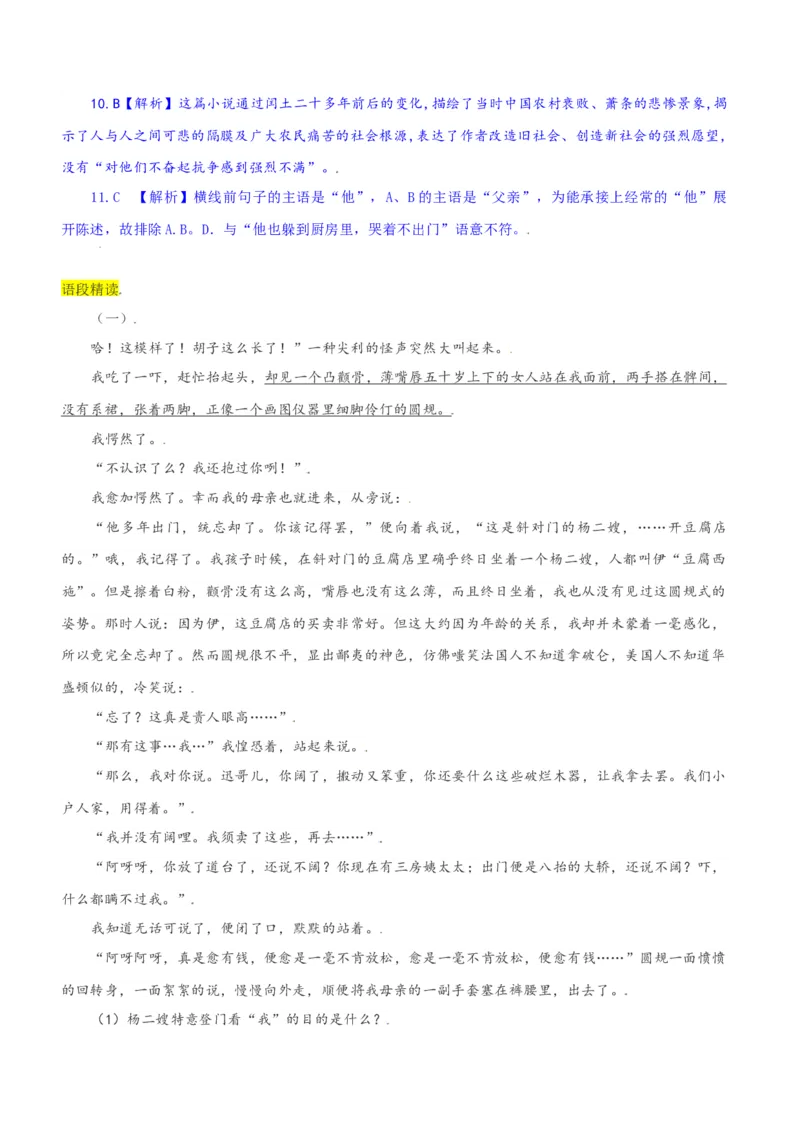 10.B【解析】这篇小说通过闰土二十多年前后的变化，描绘了当时中国农村衰败、萧条的悲惨景象，揭示了人与人之间可悲的隔膜及广大农民痛苦的社会根源，表达了作者改造旧社会、创造新社会的强烈愿望，没有“对他们不奋起抗争感到强烈不满”。.

11.C 【解析】横线前句子的主语是“他”，A、B的主语是“父亲”，为能承接上经常的“他”展开陈述，故排除A.B。D．与“他也躲到厨房里，哭着不出门”语意不符。.

语段精读.

（一）.

哈！这模样了！胡子这么长了！”一种尖利的怪声突然大叫起来。.

我吃了一吓，赶忙抬起头，却见一个凸颧骨，薄嘴唇五十岁上下的女人站在我面前，两手搭在髀间，没有系裙，张着两脚，正像一个画图仪器里细脚伶仃的圆规。.

我愕然了。.

“不认识了么？我还抱过你咧！”.

我愈加愕然了。幸而我的母亲也就进来，从旁说：.

“他多年出门，统忘却了。你该记得罢，”便向着我说，“这是斜对门的杨二嫂，……开豆腐店的。”哦，我记得了。我孩子时候，在斜对门的豆腐店里确乎终日坐着一个杨二嫂，人都叫伊“豆腐西施”。但是擦着白粉，颧骨没有这么高，嘴唇也没有这么薄，而且终日坐着，我也从没有见过这圆规式的姿势。那时人说：因为伊，这豆腐店的买卖非常好。但这大约因为年龄的关系，我却并未蒙着一毫感化，所以竟完全忘却了。然而圆规很不平，显出鄙夷的神色，仿佛嗤笑法国人不知道拿破仑，美国人不知道华盛顿似的，冷笑说：.

“忘了？这真是贵人眼高……”.

“那有这事…我…”我惶恐着，站起来说。.

“那么，我对你说。迅哥儿，你阔了，搬动又笨重，你还要什么这些破烂木器，让我拿去罢。我们小户人家，用得着。”.

“我并没有阔哩。我须卖了这些，再去……”.

“阿呀呀，你放了道台了，还说不阔？你现在有三房姨太太；出门便是八抬的大轿，还说不阔？吓，什么都瞒不过我。”.

我知道无话可说了，便闭了口，默默的站着。.

“阿呀阿呀，真是愈有钱，便愈是一毫不肯放松，愈是一毫不肯放松，便愈有钱……”圆规一面愤愤的回转身，一面絮絮的说，慢慢向外走，顺便将我母亲的一副手套塞在裤腰里，出去了。.

（1）杨二嫂特意登门看“我”的目的是什么？.